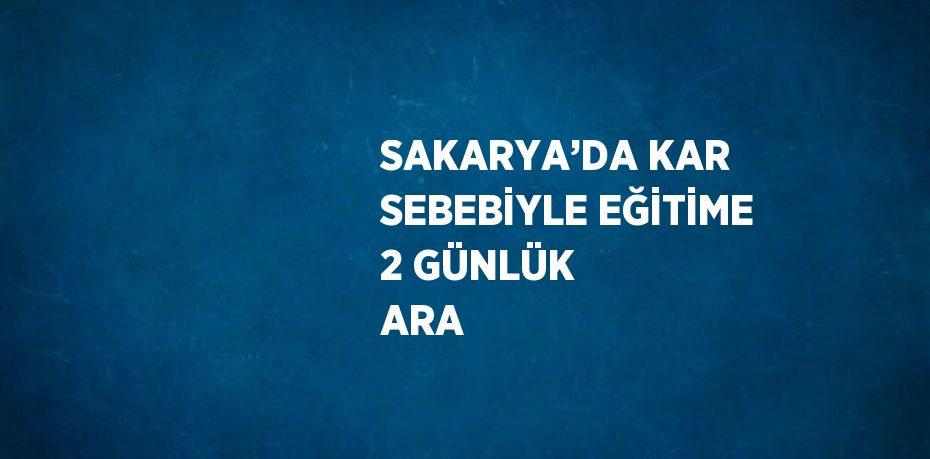 SAKARYA’DA KAR SEBEBİYLE EĞİTİME 2 GÜNLÜK ARA